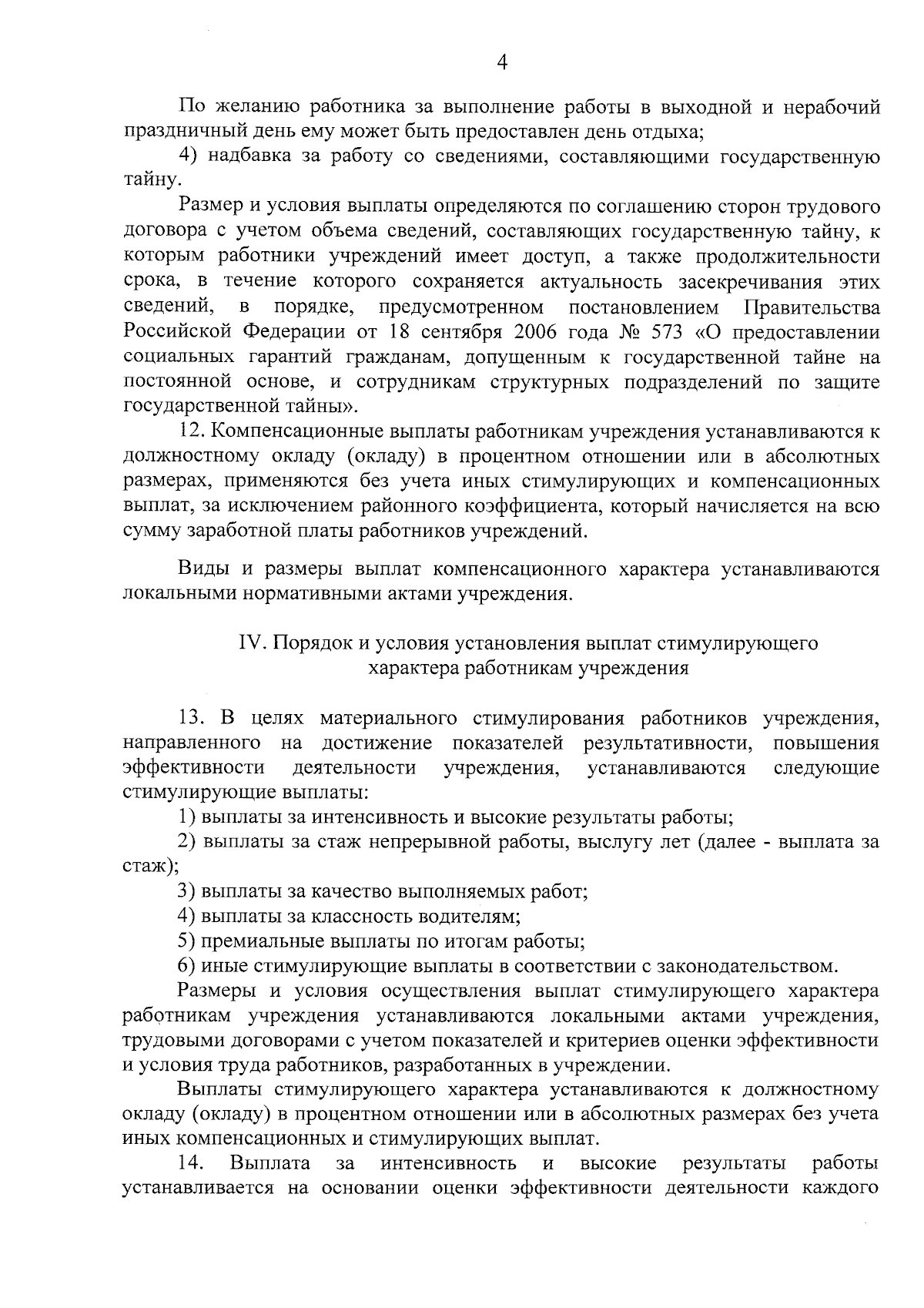 4

По желанию работника за выполнение работы в выходной и нерабочий праздничный день ему может быть предоставлен день отдыха;

4) надбавка за работу со сведениями, составляющими государственную тайну.

Размер и условия выплаты определяются по соглашению сторон трудового договора с учетом объема сведений, составляющих государственную тайну, к которым работники учреждений имеет доступ, а также продолжительности срока, в течение которого сохраняется актуальность засекречивания этих сведений, в порядке, предусмотренном постановлением Правительства Российской Федерации от 18 сентября 2006 года № 573 «О предоставлении социальных гарантий гражданам, допущенным к государственной тайне на постоянной основе, и сотрудникам структурных подразделений по защите государственной тайны».

12. Компенсационные выплаты работникам учреждения устанавливаются к должностному окладу (окладу) в процентном отношении или в абсолютных размерах, применяются без учета иных стимулирующих и компенсационных выплат, за исключением районного коэффициента, который начисляется на всю сумму заработной платы работников учреждений.

Виды и размеры выплат компенсационного характера устанавливаются локальными нормативными актами учреждения.

IV. Порядок и условия установления выплат стимулирующего характера работникам учреждения

13. В целях материального стимулирования работников учреждения, направленного на достижение показателей результативности, повышения эффективности деятельности учреждения, устанавливаются следующие стимулирующие выплаты:

1) выплаты за интенсивность и высокие результаты работы;

2) выплаты за стаж непрерывной работы, выслугу лет (далее - выплата за стаж);

3) выплаты за качество выполняемых работ;

4) выплаты за классность водителям;

5) премиальные выплаты по итогам работы;

6) иные стимулирующие выплаты в соответствии с законодательством.

Размеры и условия осуществления выплат стимулирующего характера работникам учреждения устанавливаются локальными актами учреждения, трудовыми договорами с учетом показателей и критериев оценки эффективности и условия труда работников, разработанных в учреждении.

Выплаты стимулирующего характера устанавливаются к должностному окладу (окладу) в процентном отношении или в абсолютных размерах без учета иных компенсационных и стимулирующих выплат.

14. Выплата за интенсивность и высокие результаты работы устанавливается на основании оценки эффективности деятельности каждого